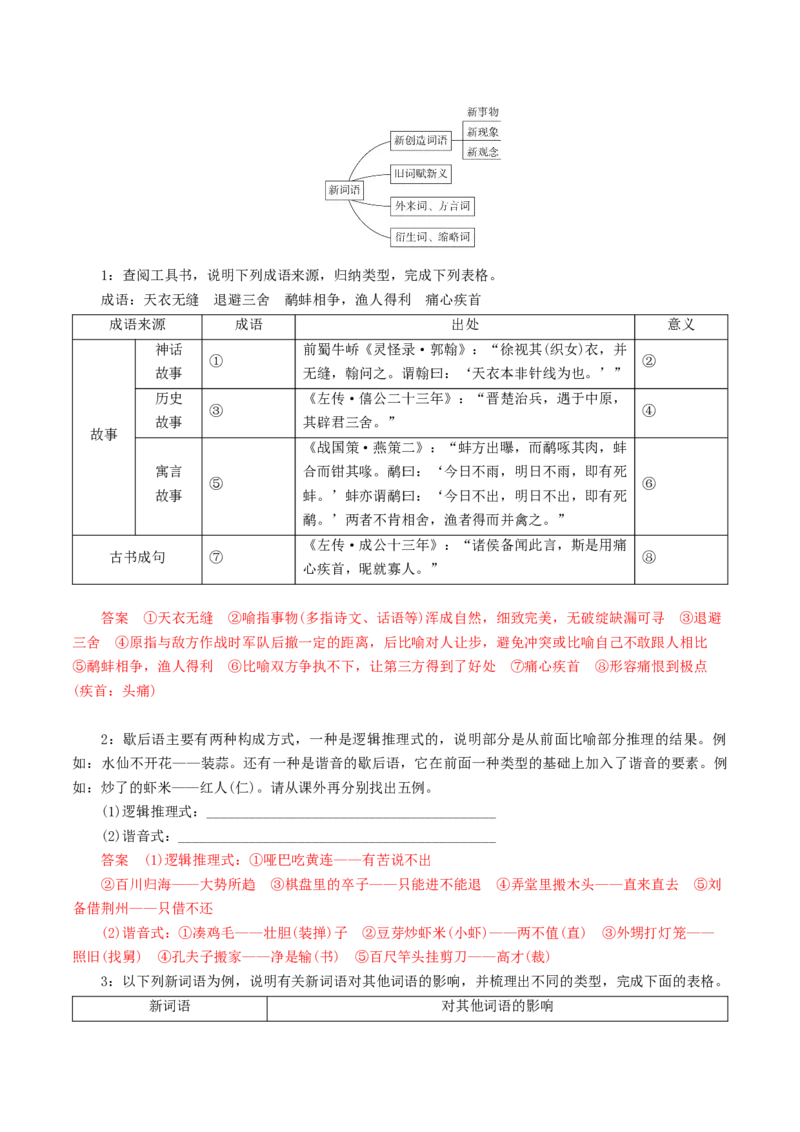 新词语
新创造词语
新事物
新现象
新观念
旧词赋新义
外来词、方言词
衍生词、缩略词

1：查阅工具书，说明下列成语来源，归纳类型，完成下列表格。

成语：天衣无缝　退避三舍　鹬蚌相争，渔人得利　痛心疾首

| 成语来源 |  | 成语 | 出处 | 意义 |
|---|---|---|---|---|
| 故事 | 神话故事 | ① | 前蜀牛峤《灵怪录·郭翰》：“徐视其(织女)衣，并无缝，翰问之。谓翰曰：‘天衣本非针线为也。’” | ② |
|  | 历史故事 | ③ | 《左传·僖公二十三年》：“晋楚治兵，遇于中原，其辟君三舍。” | ④ |
|  | 寓言故事 | ⑤ | 《战国策·燕策二》：“蚌方出曝，而鹬啄其肉，蚌合而钳其喙。鹬曰：‘今日不雨，明日不雨，即有死蚌。’蚌亦谓鹬曰：‘今日不出，明日不出，即有死鹬。’两者不肯相舍，渔者得而并禽之。” | ⑥ |
| 古书成句 |  | ⑦ | 《左传·成公十三年》：“诸侯备闻此言，斯是用痛心疾首，昵就寡人。” | ⑧ |

答案　①天衣无缝　②喻指事物(多指诗文、话语等)浑成自然，细致完美，无破绽缺漏可寻　③退避三舍　④原指与敌方作战时军队后撤一定的距离，后比喻对人让步，避免冲突或比喻自己不敢跟人相比　⑤鹬蚌相争，渔人得利　⑥比喻双方争执不下，让第三方得到了好处　⑦痛心疾首　⑧形容痛恨到极点(疾首：头痛)

2：歇后语主要有两种构成方式，一种是逻辑推理式的，说明部分是从前面比喻部分推理的结果。例如：水仙不开花——装蒜。还有一种是谐音的歇后语，它在前面一种类型的基础上加入了谐音的要素。例如：炒了的虾米——红人(仁)。请从课外再分别找出五例。

(1)逻辑推理式：____

(2)谐音式：____

答案　(1)逻辑推理式：①哑巴吃黄连——有苦说不出

②百川归海——大势所趋　③棋盘里的卒子——只能进不能退　④弄堂里搬木头——直来直去　⑤刘备借荆州——只借不还

(2)谐音式：①凑鸡毛——壮胆(装掸)子　②豆芽炒虾米(小虾)——两不值(直)　③外甥打灯笼——照旧(找舅)　④孔夫子搬家——净是输(书)　⑤百尺竿头挂剪刀——高才(裁)

3：以下列新词语为例，说明有关新词语对其他词语的影响，并梳理出不同的类型，完成下面的表格。

| 新词语 | 对其他词语的影响 |
|---|---|